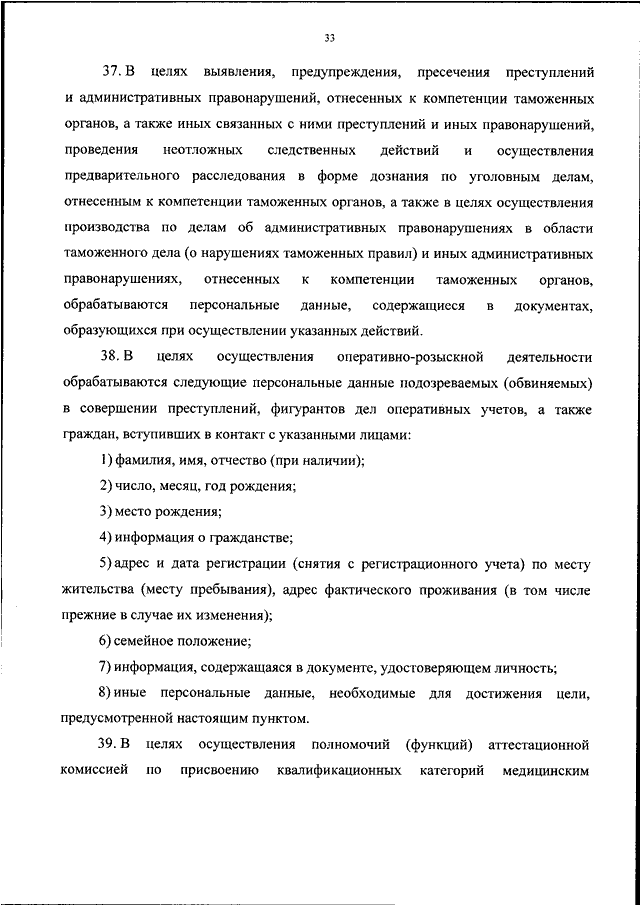 33

37. В целях выявления, предупреждения, пресечения преступлений и административных правонарушений, отнесенных к компетенции таможенных органов, а также иных связанных с ними преступлений и иных правонарушений, проведения неотложных следственных действий и осуществления предварительного расследования в форме дознания по уголовным делам, отнесенным к компетенции таможенных органов, а также в целях осуществления производства по делам об административных правонарушениях в области таможенного дела (о нарушениях таможенных правил) и иных административных правонарушениях, отнесенных к компетенции таможенных органов, обрабатываются персональные данные, содержащиеся в документах, образующихся при осуществлении указанных действий.

38. В целях осуществления оперативно-розыскной деятельности обрабатываются следующие персональные данные подозреваемых (обвиняемых) в совершении преступлений, фигурантов дел оперативных учетов, а также граждан, вступивших в контакт с указанными лицами:

1) фамилия, имя, отчество (при наличии);

2) число, месяц, год рождения;

3) место рождения;

4) информация о гражданстве;

5) адрес и дата регистрации (снятия с регистрационного учета) по месту жительства (месту пребывания), адрес фактического проживания (в том числе прежние в случае их изменения);

6) семейное положение;

7) информация, содержащаяся в документе, удостоверяющем личность;

8) иные персональные данные, необходимые для достижения цели, предусмотренной настоящим пунктом.

39. В целях осуществления полномочий (функций) аттестационной комиссией по присвоению квалификационных категорий медицинским